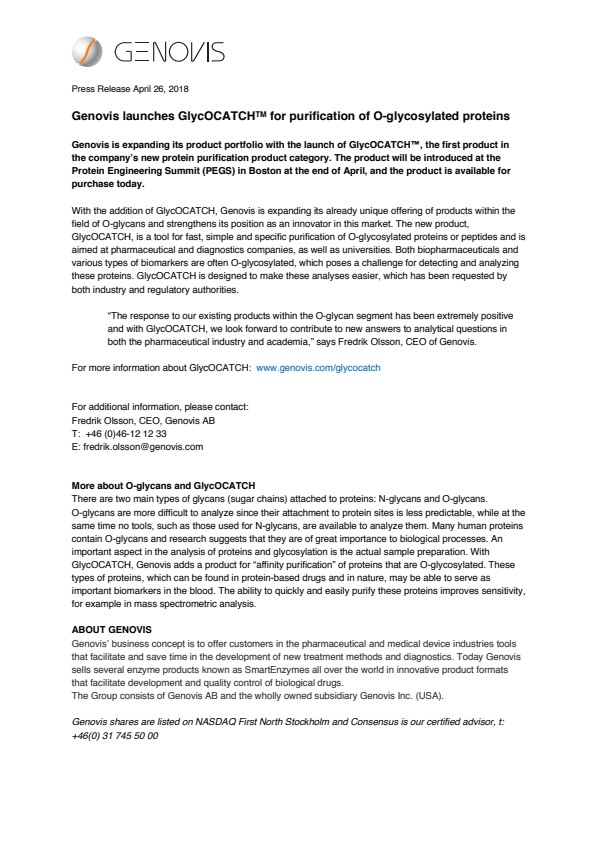 GENOVIS

Press Release April 26, 2018

Genovis launches GlycOCATCH™ for purification of O-glycosylated proteins

Genovis is expanding its product portfolio with the launch of GlycOCATCH™, the first product in the company's new protein purification product category. The product will be introduced at the Protein Engineering Summit (PEGS) in Boston at the end of April, and the product is available for purchase today.

With the addition of GlycOCATCH, Genovis is expanding its already unique offering of products within the field of O-glycans and strengthens its position as an innovator in this market. The new product, GlycOCATCH, is a tool for fast, simple and specific purification of O-glycosylated proteins or peptides and is aimed at pharmaceutical and diagnostics companies, as well as universities. Both biopharmaceuticals and various types of biomarkers are often O-glycosylated, which poses a challenge for detecting and analyzing these proteins. GlycOCATCH is designed to make these analyses easier, which has been requested by both industry and regulatory authorities.

"The response to our existing products within the O-glycan segment has been extremely positive and with GlycOCATCH, we look forward to contribute to new answers to analytical questions in both the pharmaceutical industry and academia," says Fredrik Olsson, CEO of Genovis.

For more information about GlycOCATCH: www.genovis.com/glycocatch

For additional information, please contact:
Fredrik Olsson, CEO, Genovis AB
T: +46 (0)46-12 12 33
E: fredrik.olsson@genovis.com

More about O-glycans and GlycOCATCH
There are two main types of glycans (sugar chains) attached to proteins: N-glycans and O-glycans. O-glycans are more difficult to analyze since their attachment to protein sites is less predictable, while at the same time no tools, such as those used for N-glycans, are available to analyze them. Many human proteins contain O-glycans and research suggests that they are of great importance to biological processes. An important aspect in the analysis of proteins and glycosylation is the actual sample preparation. With GlycOCATCH, Genovis adds a product for "affinity purification" of proteins that are O-glycosylated. These types of proteins, which can be found in protein-based drugs and in nature, may be able to serve as important biomarkers in the blood. The ability to quickly and easily purify these proteins improves sensitivity, for example in mass spectrometric analysis.

ABOUT GENOVIS
Genovis' business concept is to offer customers in the pharmaceutical and medical device industries tools that facilitate and save time in the development of new treatment methods and diagnostics. Today Genovis sells several enzyme products known as SmartEnzymes all over the world in innovative product formats that facilitate development and quality control of biological drugs.
The Group consists of Genovis AB and the wholly owned subsidiary Genovis Inc. (USA).

Genovis shares are listed on NASDAQ First North Stockholm and Consensus is our certified advisor, t: +46(0) 31 745 50 00